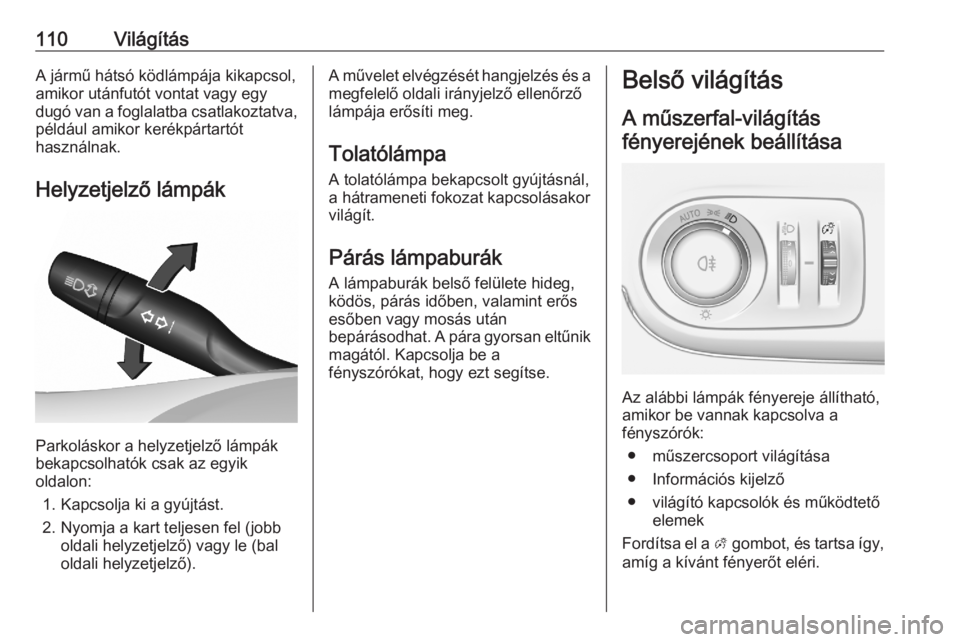 110 Világítás

A jármű hátsó ködlámpája kikapcsol, amikor utánfutót vontat vagy egy dugó van a foglalatba csatlakoztatva, például amikor kerékpártartót használnak.

Helyzetjelző lámpák

Parkoláskor a helyzetjelző lámpák bekapcsolhatók csak az egyik oldalon:

1. Kapcsolja ki a gyújtást.
2. Nyomja a kart teljesen fel (jobb oldali helyzetjelző) vagy le (bal oldali helyzetjelző).

A művelet elvégzését hangjelzés és a megfelelő oldali irányjelző ellenőrző lámpája erősíti meg.

Tolatólámpa

A tolatólámpa bekapcsolt gyújtásnál, a hátrameneti fokozat kapcsolásakor világít.

Párás lámpaburák

A lámpaburák belső felülete hideg, ködös, párás időben, valamint erős esőben vagy mosás után bepárásodhat. A pára gyorsan eltűnik magától. Kapcsolja be a fényszórókat, hogy ezt segítse.

Belső világítás

A műszerfal-világítás fényerejének beállítása

AUTO

Az alábbi lámpák fényereje állítható, amikor be vannak kapcsolva a fényszórók:

● műszercsoport világítása
● Információs kijelző
● világító kapcsolók és működtető elemek

Fordítsa el a gombot, és tartsa így, amíg a kívánt fényerőt eléri.

carmanualsonline.info